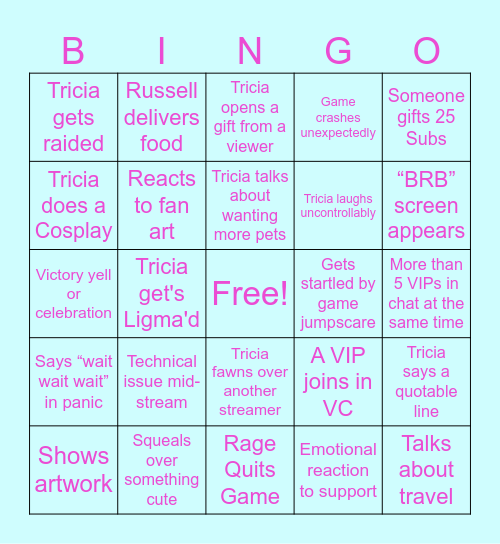 | B | I | N | G | O |
|---|---|---|---|---|
| Tricia gets raided | Russell delivers food | Tricia opens a gift from a viewer | Game crashes unexpectedly | Someone gifts 25 Subs |
| Tricia does a Cosplay | Reacts to fan art | Tricia talks about wanting more pets | Tricia laughs uncontrollably | “BRB” screen appears |
| Victory yell or celebration | Tricia get's Ligma'd | Free! | Gets startled by game jumpscare | More than 5 VIPs in chat at the same time |
| Says “wait wait wait” in panic | Technical issue mid-stream | Tricia fawns over another streamer | A VIP joins in VC | Tricia says a quotable line |
| Shows artwork | Squeals over something cute | Rage Quits Game | Emotional reaction to support | Talks about travel |